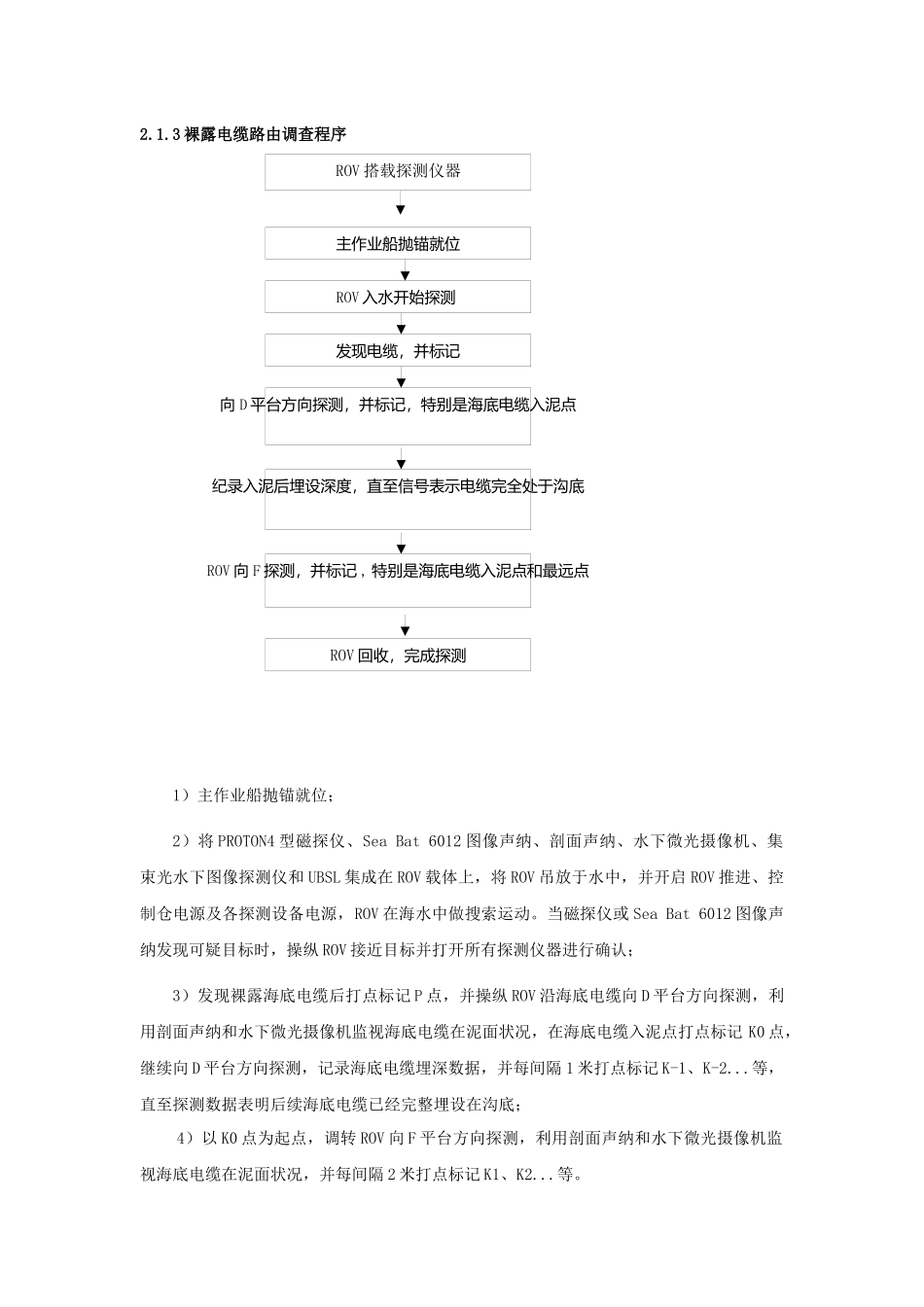 2.1.3 裸露电缆路由调查程序

ROV 搭载探测仪器

主作业船抛锚就位

ROV 入水开始探测

发现电缆，并标记

向 D 平台方向探测，并标记，特别是海底电缆入泥点

纪录入泥后埋设深度，直至信号表示电缆完全处于沟底

ROV 向 F 探测，并标记，特别是海底电缆入泥点和最远点

ROV 回收，完成探测

1）主作业船抛锚就位；

2）将 PROTON4 型磁探仪、Sea Bat 6012 图像声纳、剖面声纳、水下微光摄像机、集束光水下图像探测仪和 UBSL 集成在 ROV 载体上，将 ROV 吊放于水中，并开启 ROV 推进、控制仓电源及各探测设备电源，ROV 在海水中做搜索运动。当磁探仪或 Sea Bat 6012 图像声纳发现可疑目标时，操纵 ROV 接近目标并打开所有探测仪器进行确认；

3）发现裸露海底电缆后打点标记 P 点，并操纵 ROV 沿海底电缆向 D 平台方向探测，利用剖面声纳和水下微光摄像机监视海底电缆在泥面状况，在海底电缆入泥点打点标记 K0 点，继续向 D 平台方向探测，记录海底电缆埋深数据，并每间隔 1 米打点标记 K-1、K-2...等，直至探测数据表明后续海底电缆已经完整埋设在沟底；

4）以 K0 点为起点，调转 ROV 向 F 平台方向探测，利用剖面声纳和水下微光摄像机监视海底电缆在泥面状况，并每间隔 2 米打点标记 K1、K2...等。